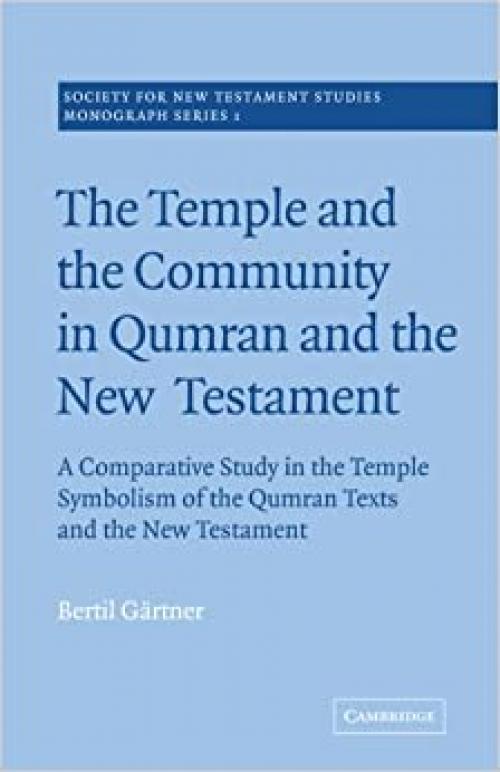 SOCIETY FOR NEW TESTAMENT STUDIES
MONOGRAPH SERIES 1

The Temple and the Community in Qumran and the New Testament

A Comparative Study in the Temple Symbolism of the Qumran Texts and the New Testament

Bertil Gärtner

CAMBRIDGE